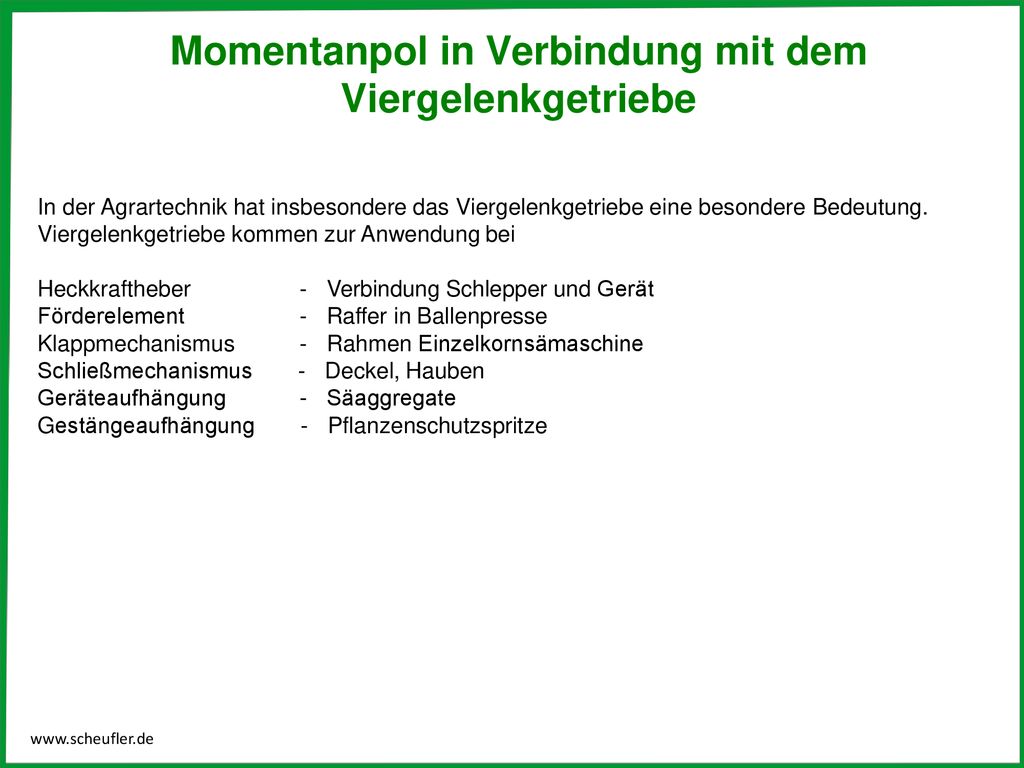 Momentanpol in Verbindung mit dem Viergelenkgetriebe

In der Agrartechnik hat insbesondere das Viergelenkgetriebe eine besondere Bedeutung. Viergelenkgetriebe kommen zur Anwendung bei

Heckkraftheber - Verbindung Schlepper und Gerät
Förderelement - Raffer in Ballenpresse
Klappmechanismus - Rahmen Einzelkornsämaschine
Schließmechanismus - Deckel, Hauben
Geräteaufhängung - Säaggregate
Gestängeaufhängung - Pflanzenschutzspritze

www.scheufler.de